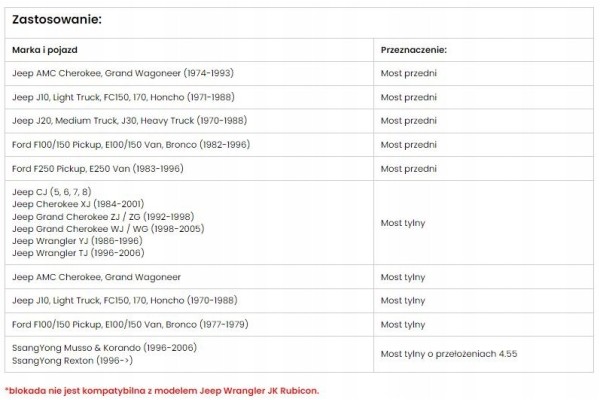 Zastosowanie:

| Marka i pojazd | Przeznaczenie: |
|---|---|
| Jeep AMC Cherokee, Grand Wagoneer (1974-1993) | Most przedni |
| Jeep J10, Light Truck, FC150, 170, Honcho (1971-1988) | Most przedni |
| Jeep J20, Medium Truck, J30, Heavy Truck (1970-1988) | Most przedni |
| Ford F100/150 Pickup, E100/150 Van, Bronco (1982-1996) | Most przedni |
| Ford F250 Pickup, E250 Van (1983-1996) | Most przedni |
| Jeep CJ (5, 6, 7, 8) Jeep Cherokee XJ (1984-2001) Jeep Grand Cherokee ZJ / ZG (1992-1998) Jeep Grand Cherokee WJ / WG (1998-2005) Jeep Wrangler YJ (1986-1996) Jeep Wrangler TJ (1996-2006) | Most tylny |
| Jeep AMC Cherokee, Grand Wagoneer | Most tylny |
| Jeep J10, Light Truck, FC150, 170, Honcho (1970-1988) | Most tylny |
| Ford F100/150 Pickup, E100/150 Van, Bronco (1977-1979) | Most tylny |
| SsangYong Musso & Korando (1996-2006) SsangYong Rexton (1996->) | Most tylny o przełożeniach 4.55 |

*blokada nie jest kompatybilna z modelem Jeep Wrangler JK Rubicon.